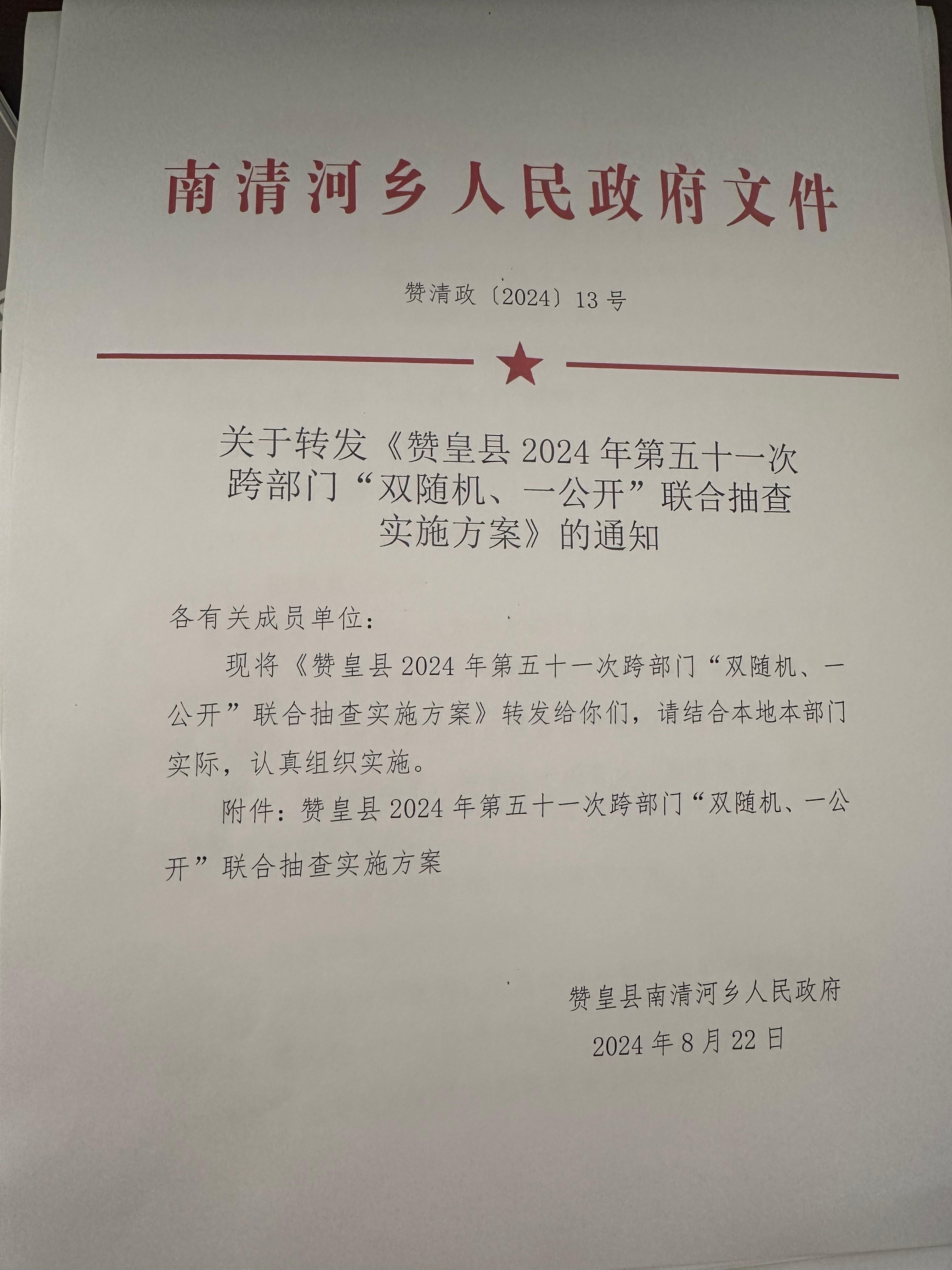 南清河乡人民政府文件

赞清政〔2024〕13号

关于转发《赞皇县2024年第五十一次跨部门“双随机、一公开”联合抽查实施方案》的通知

各有关成员单位：

现将《赞皇县2024年第五十一次跨部门“双随机、一公开”联合抽查实施方案》转发给你们，请结合本地本部门实际，认真组织实施。

附件：赞皇县2024年第五十一次跨部门“双随机、一公开”联合抽查实施方案

赞皇县南清河乡人民政府

2024年8月22日